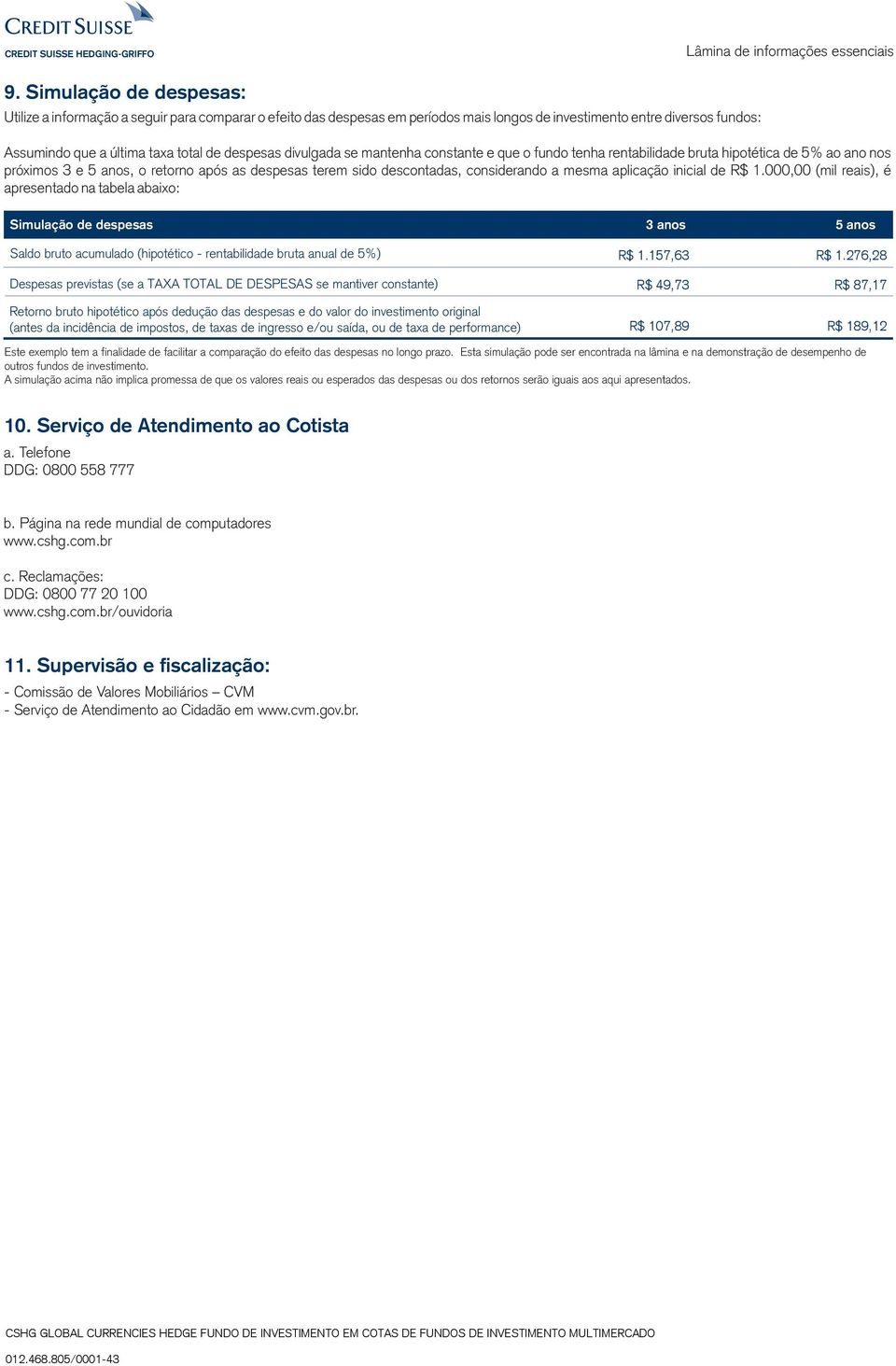 CREDIT SUISSE
CREDIT SUISSE HEDGING-GRIFFO

Lâmina de informações essenciais

9. Simulação de despesas:
Utilize a informação a seguir para comparar o efeito das despesas em períodos mais longos de investimento entre diversos fundos:

Assumindo que a última taxa total de despesas divulgada se mantenha constante e que o fundo tenha rentabilidade bruta hipotética de 5% ao ano nos próximos 3 e 5 anos, o retorno após as despesas terem sido descontadas, considerando a mesma aplicação inicial de R$ 1.000,00 (mil reais), é apresentado na tabela abaixo:

| Simulação de despesas | 3 anos | 5 anos |
|---|---|---|
| Saldo bruto acumulado (hipotético - rentabilidade bruta anual de 5%) | R$ 1.157,63 | R$ 1.276,28 |
| Despesas previstas (se a TAXA TOTAL DE DESPESAS se mantiver constante) | R$ 49,73 | R$ 87,17 |
| Retorno bruto hipotético após dedução das despesas e do valor do investimento original (antes da incidência de impostos, de taxas de ingresso e/ou saída, ou de taxa de performance) | R$ 107,89 | R$ 189,12 |

Este exemplo tem a finalidade de facilitar a comparação do efeito das despesas no longo prazo. Esta simulação pode ser encontrada na lâmina e na demonstração de desempenho de outros fundos de investimento.
A simulação acima não implica promessa de que os valores reais ou esperados das despesas ou dos retornos serão iguais aos aqui apresentados.

10. Serviço de Atendimento ao Cotista
a. Telefone
DDG: 0800 558 777

b. Página na rede mundial de computadores
www.cshg.com.br

c. Reclamações:
DDG: 0800 77 20 100
www.cshg.com.br/ouvidoria

11. Supervisão e fiscalização:
- Comissão de Valores Mobiliários – CVM
- Serviço de Atendimento ao Cidadão em www.cvm.gov.br.

CSHG GLOBAL CURRENCIES HEDGE FUNDO DE INVESTIMENTO EM COTAS DE FUNDOS DE INVESTIMENTO MULTIMERCADO

012.468.805/0001-43